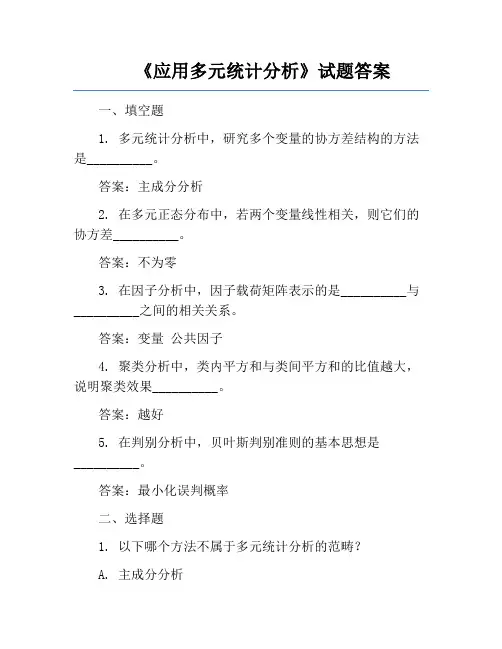 《应用多元统计分析》试题答案

一、填空题

1. 多元统计分析中，研究多个变量的协方差结构的方法是__________。

答案：主成分分析

2. 在多元正态分布中，若两个变量线性相关，则它们的协方差__________。

答案：不为零

3. 在因子分析中，因子载荷矩阵表示的是__________与__________之间的相关关系。

答案：变量 公共因子

4. 聚类分析中，类内平方和与类间平方和的比值越大，说明聚类效果__________。

答案：越好

5. 在判别分析中，贝叶斯判别准则的基本思想是__________。

答案：最小化误判概率

二、选择题

1. 以下哪个方法不属于多元统计分析的范畴？

A. 主成分分析